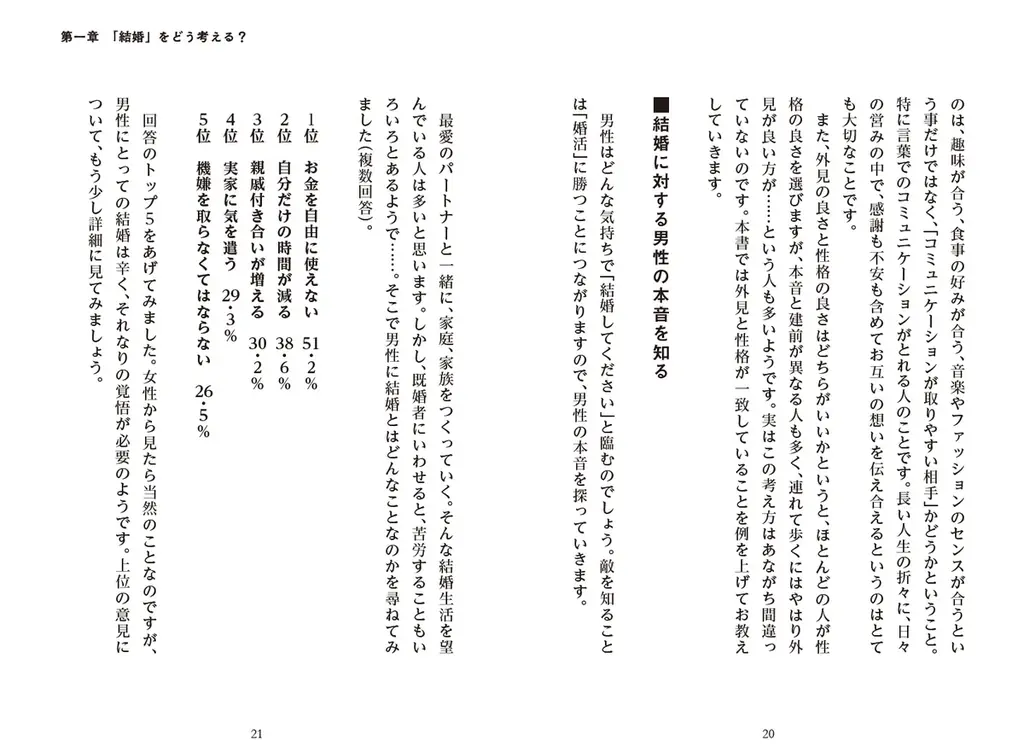 第一章 「結婚」をどう考える？

のは、趣味が合う、食事の好みが合う、音楽やファッションのセンスが合うという事だけではなく、「コミュニケーションが取りやすい相手」かどうかということ。特に言葉でのコミュニケーションがとれる人のことです。長い人生の折々に、日々の営みの中で、感謝も不安も含めてお互いの想いを伝え合えるというのはとても大切なことです。

また、外見の良さと性格の良さはどちらがいいかというと、ほとんどの人が性格の良さを選びますが、本音と建前が異なる人も多く、連れて歩くにはやはり外見が良い方が……という人も多いようです。実はこの考え方はあながち間違っていないのです。本書では外見と性格が一致していることを例を上げてお教えしていきます。

■結婚に対する男性の本音を知る

男性はどんな気持ちで「結婚してください」と臨むのでしょう。敵を知ることは「婚活」に勝つことにつながりますので、男性の本音を探っていきます。

最愛のパートナーと一緒に、家庭、家族をつくっていく。そんな結婚生活を望んでいる人は多いと思います。しかし、既婚者にいわせると、苦労することもいろいろとあるようで……。そこで男性に結婚とはどんなことなのかを尋ねてみました（複数回答）。

1位　お金を自由に使えない　51・2％
2位　自分だけの時間が減る　38・6％
3位　親戚付き合いが増える　30・2％
4位　実家に気を遣う　29・3％
5位　機嫌を取らなくてはならない　26・5％

回答のトップ5をあげてみました。女性から見たら当然のことなのですが、男性にとっての結婚は辛く、それなりの覚悟が必要のようです。上位の意見について、もう少し詳細に見てみましょう。

20

21